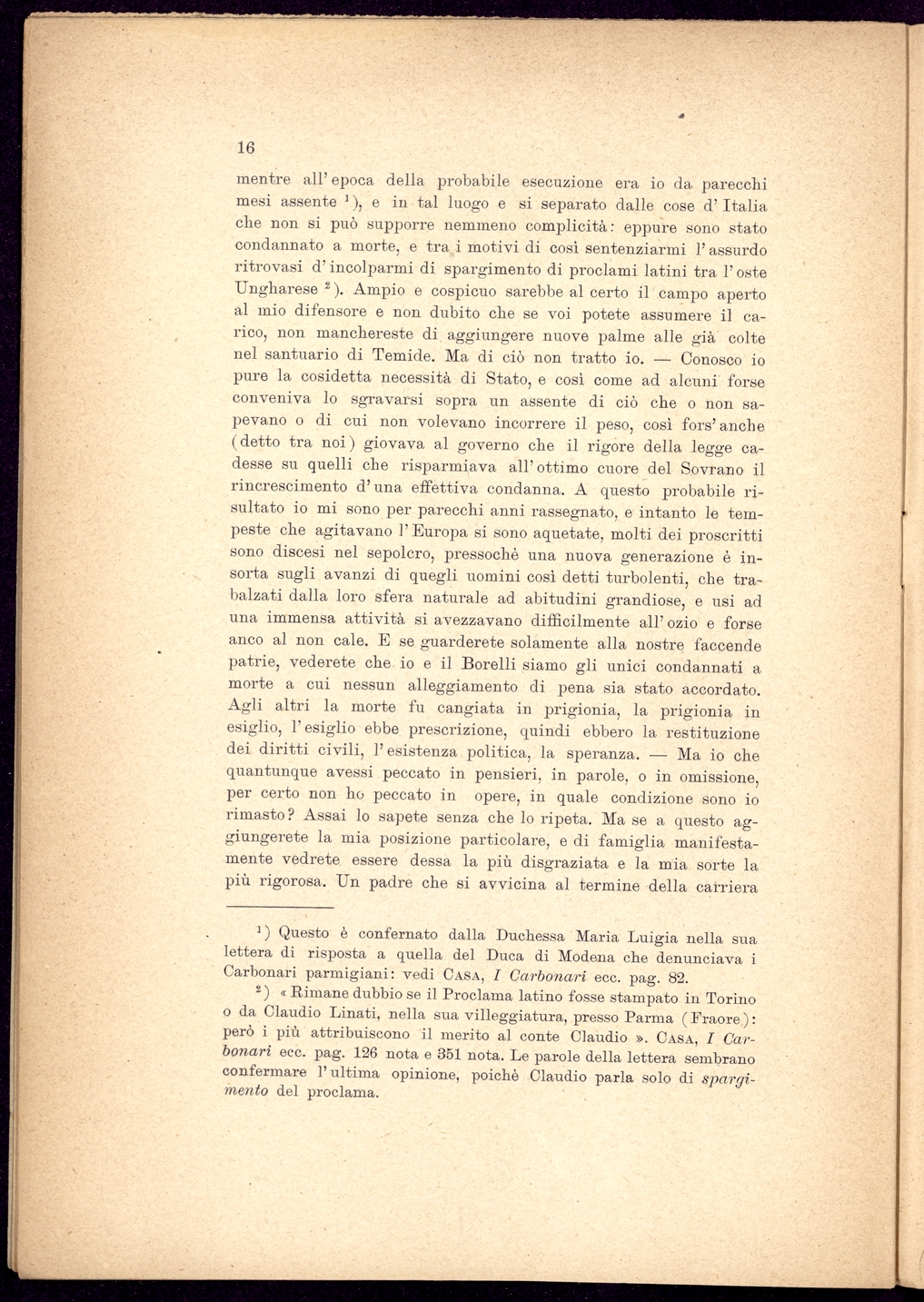 16

mentre all'epoca della probabile esecuzione era io da parecchi mesi assente $^{1}$), e in tal luogo e si separato dalle cose d'Italia che non si può supporre nemmeno complicità: eppure sono stato condannato a morte, e tra i motivi di così sentenziarmi l'assurdo ritrovasi d'incolparmi di spargimento di proclami latini tra l'oste Ungharese $^{2}$). Ampio e cospicuo sarebbe al certo il campo aperto al mio difensore e non dubito che se voi potete assumere il carico, non manchereste di aggiungere nuove palme alle già colte nel santuario di Temide. Ma di ciò non tratto io. — Conosco io pure la cosidetta necessità di Stato, e così come ad alcuni forse conveniva lo sgravarsi sopra un assente di ciò che o non sapevano o di cui non volevano incorrere il peso, così fors'anche (detto tra noi) giovava al governo che il rigore della legge cadesse su quelli che risparmiava all'ottimo cuore del Sovrano il rincrescimento d'una effettiva condanna. A questo probabile risultato io mi sono per parecchi anni rassegnato, e intanto le tempeste che agitavano l'Europa si sono aquetate, molti dei proscritti sono discesi nel sepolcro, pressochè una nuova generazione è insorta sugli avanzi di quegli uomini così detti turbolenti, che trabalzati dalla loro sfera naturale ad abitudini grandiose, e usi ad una immensa attività si avezzavano difficilmente all'ozio e forse anco al non cale. E se guarderete solamente alla nostre faccende patrie, vederete che io e il Borelli siamo gli unici condannati a morte a cui nessun alleggiamento di pena sia stato accordato. Agli altri la morte fu cangiata in prigionia, la prigionia in esiglio, l'esiglio ebbe prescrizione, quindi ebbero la restituzione dei diritti civili, l'esistenza politica, la speranza. — Ma io che quantunque avessi peccato in pensieri, in parole, o in omissione, per certo non ho peccato in opere, in quale condizione sono io rimasto? Assai lo sapete senza che lo ripeta. Ma se a questo aggiungerete la mia posizione particolare, e di famiglia manifestamente vedrete essere dessa la più disgraziata e la mia sorte la più rigorosa. Un padre che si avvicina al termine della carriera

$^{1}$) Questo è confernato dalla Duchessa Maria Luigia nella sua lettera di risposta a quella del Duca di Modena che denunciava i Carbonari parmigiani: vedi Casa, I Carbonari ecc. pag. 82.

$^{2}$) « Rimane dubbio se il Proclama latino fosse stampato in Torino o da Claudio Linati, nella sua villeggiatura, presso Parma (Fraore): però i più attribuiscono il merito al conte Claudio ». Casa, I Carbonari ecc. pag. 126 nota e 351 nota. Le parole della lettera sembrano confermare l'ultima opinione, poichè Claudio parla solo di spargimento del proclama.